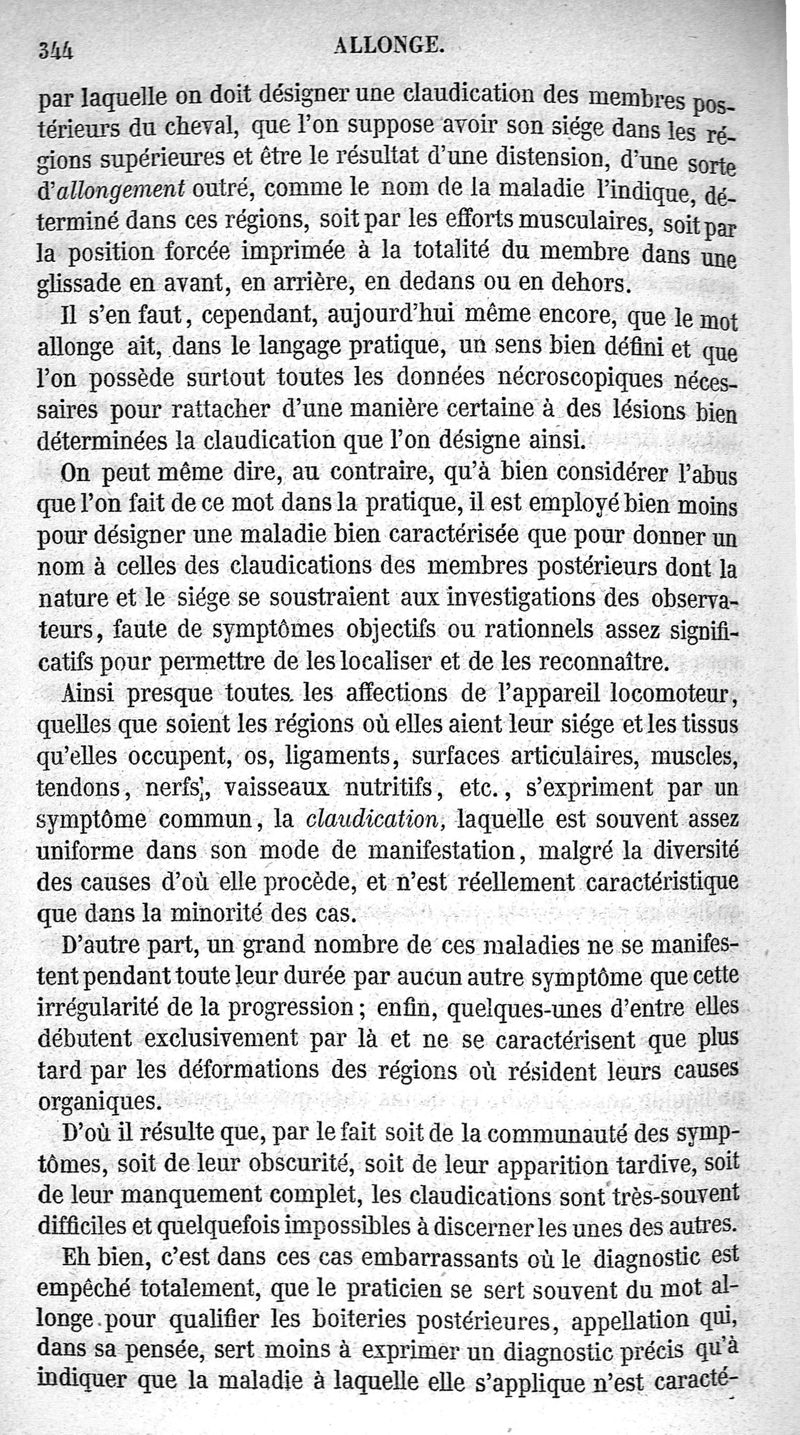 344 ALLONGE.

par laquelle on doit désigner une claudication des membres postérieurs du cheval, que l'on suppose avoir son siége dans les régions supérieures et être le résultat d'une distension, d'une sorte d'allongement outré, comme le nom de la maladie l'indique, déterminé dans ces régions, soit par les efforts musculaires, soit par la position forcée imprimée à la totalité du membre dans une glissade en avant, en arrière, en dedans ou en dehors.

Il s'en faut, cependant, aujourd'hui même encore, que le mot allonge ait, dans le langage pratique, un sens bien défini et que l'on possède surtout toutes les données nécroscopiques nécessaires pour rattacher d'une manière certaine à des lésions bien déterminées la claudication que l'on désigne ainsi.

On peut même dire, au contraire, qu'à bien considérer l'abus que l'on fait de ce mot dans la pratique, il est employé bien moins pour désigner une maladie bien caractérisée que pour donner un nom à celles des claudications des membres postérieurs dont la nature et le siége se soustraient aux investigations des observateurs, faute de symptômes objectifs ou rationnels assez significatifs pour permettre de les localiser et de les reconnaître.

Ainsi presque toutes les affections de l'appareil locomoteur, quelles que soient les régions où elles aient leur siége et les tissus qu'elles occupent, os, ligaments, surfaces articulaires, muscles, tendons, nerfs, vaisseaux nutritifs, etc., s'expriment par un symptôme commun, la claudication, laquelle est souvent assez uniforme dans son mode de manifestation, malgré la diversité des causes d'où elle procède, et n'est réellement caractéristique que dans la minorité des cas.

D'autre part, un grand nombre de ces maladies ne se manifestent pendant toute leur durée par aucun autre symptôme que cette irrégularité de la progression; enfin, quelques-unes d'entre elles débutent exclusivement par là et ne se caractérisent que plus tard par les déformations des régions où résident leurs causes organiques.

D'où il résulte que, par le fait soit de la communauté des symptômes, soit de leur obscurité, soit de leur apparition tardive, soit de leur manquement complet, les claudications sont très-souvent difficiles et quelquefois impossibles à discerner les unes des autres.

Eh bien, c'est dans ces cas embarrassants où le diagnostic est empêché totalement, que le praticien se sert souvent du mot allonge pour qualifier les boiteries postérieures, appellation qui, dans sa pensée, sert moins à exprimer un diagnostic précis qu'à indiquer que la maladie à laquelle elle s'applique n'est caracté-